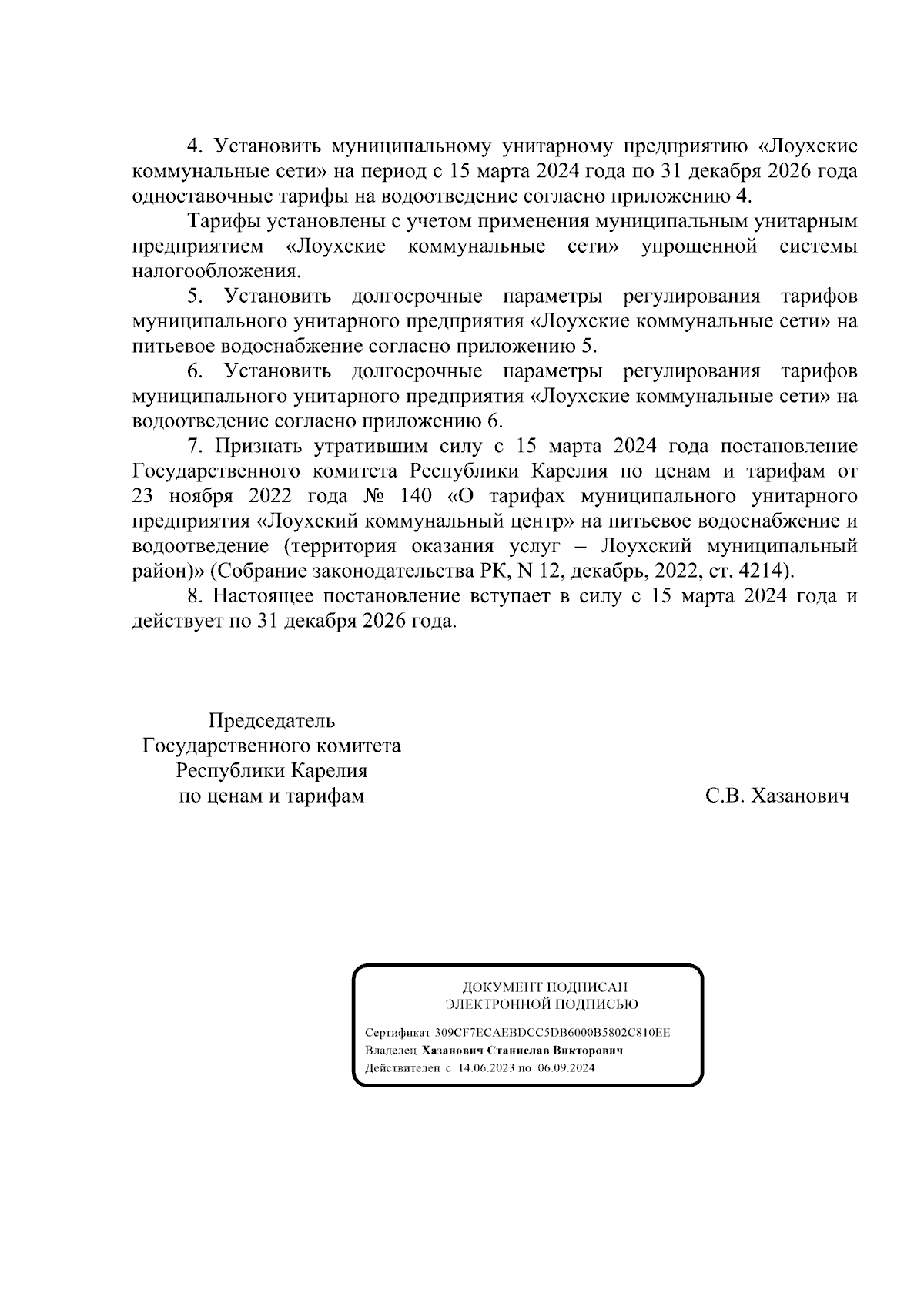 4. Установить муниципальному унитарному предприятию «Лоухские коммунальные сети» на период с 15 марта 2024 года по 31 декабря 2026 года одноставочные тарифы на водоотведение согласно приложению 4.

Тарифы установлены с учетом применения муниципальным унитарным предприятием «Лоухские коммунальные сети» упрощенной системы налогообложения.

5. Установить долгосрочные параметры регулирования тарифов муниципального унитарного предприятия «Лоухские коммунальные сети» на питьевое водоснабжение согласно приложению 5.

6. Установить долгосрочные параметры регулирования тарифов муниципального унитарного предприятия «Лоухские коммунальные сети» на водоотведение согласно приложению 6.

7. Признать утратившим силу с 15 марта 2024 года постановление Государственного комитета Республики Карелия по ценам и тарифам от 23 ноября 2022 года № 140 «О тарифах муниципального унитарного предприятия «Лоухский коммунальный центр» на питьевое водоснабжение и водоотведение (территория оказания услуг – Лоухский муниципальный район)» (Собрание законодательства РК, N 12, декабрь, 2022, ст. 4214).

8. Настоящее постановление вступает в силу с 15 марта 2024 года и действует по 31 декабря 2026 года.

Председатель
Государственного комитета
Республики Карелия
по ценам и тарифам

С.В. Хазанович

ДОКУМЕНТ ПОДПИСАН
ЭЛЕКТРОННОЙ ПОДПИСЬЮ

Сертификат 309CF7ECAEBDCC5DB6000B5802C810EE
Владелец Хазанович Станислав Викторович
Действителен с 14.06.2023 по 06.09.2024